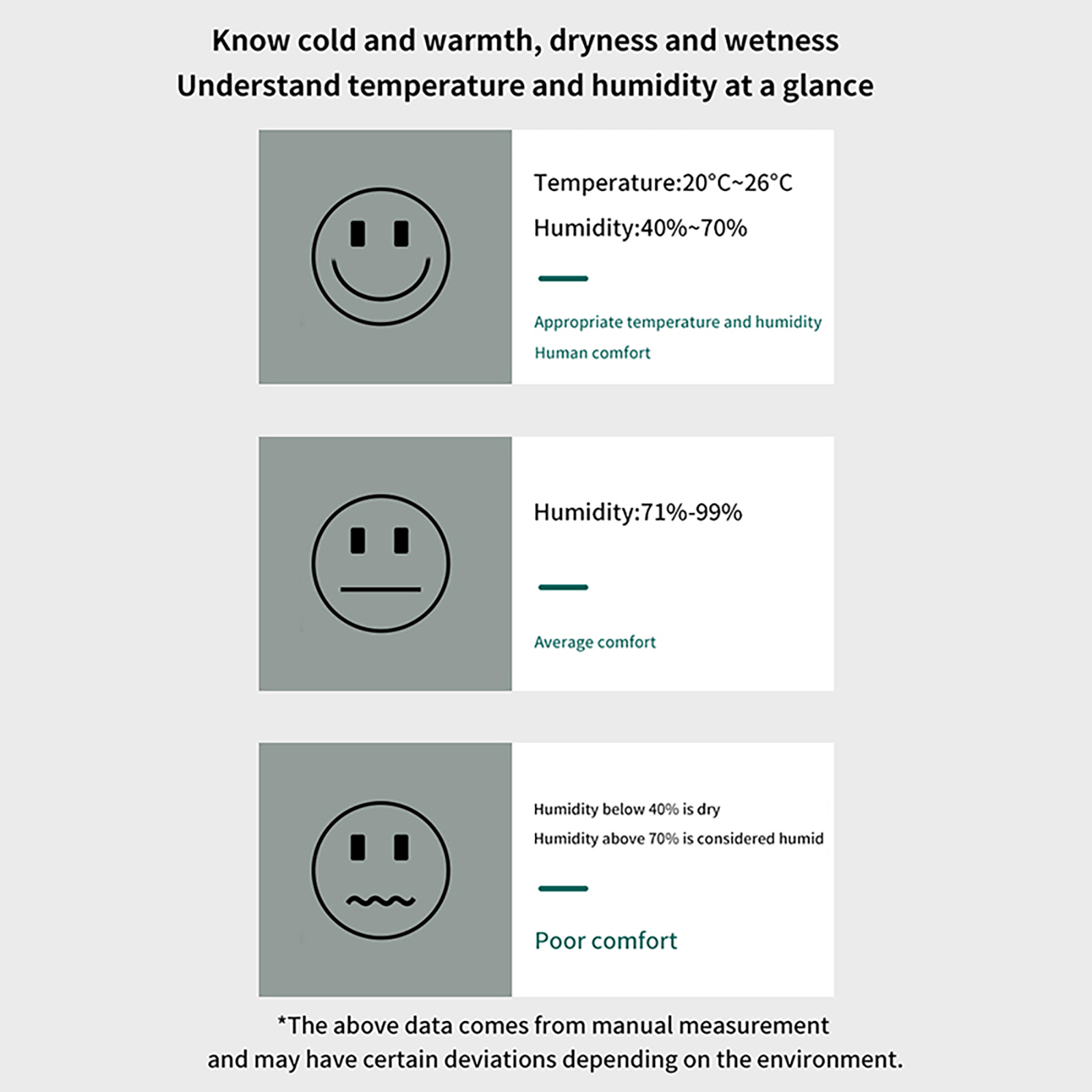 Know cold and warmth, dryness and wetness
Understand temperature and humidity at a glance

Temperature:20°C~26°C
Humidity:40%~70%

Appropriate temperature and humidity
Human comfort

Humidity:71%-99%

Average comfort

Humidity below 40% is dry
Humidity above 70% is considered humid

Poor comfort

*The above data comes from manual measurement and may have certain deviations depending on the environment.